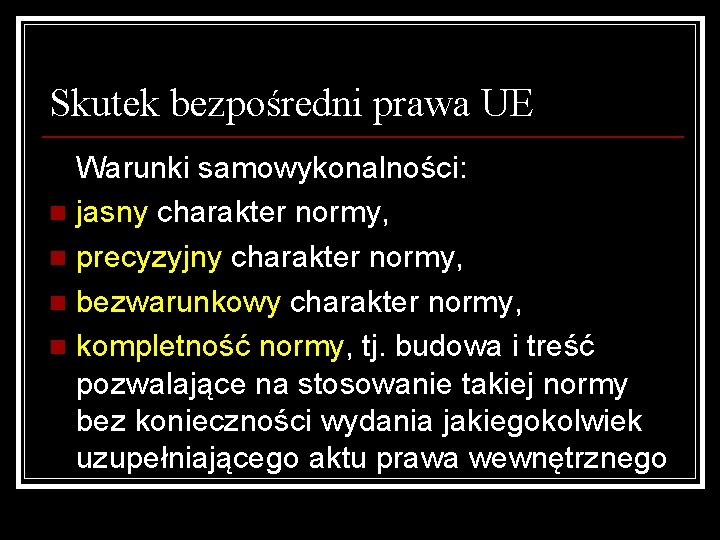 Skutek bezpośredni prawa UE

Warunki samowykonalności:

- jasny charakter normy,
- precyzyjny charakter normy,
- bezwarunkowy charakter normy,
- kompletność normy, tj. budowa i treść pozwalające na stosowanie takiej normy bez konieczności wydania jakiegokolwiek uzupełniającego aktu prawa wewnętrznego